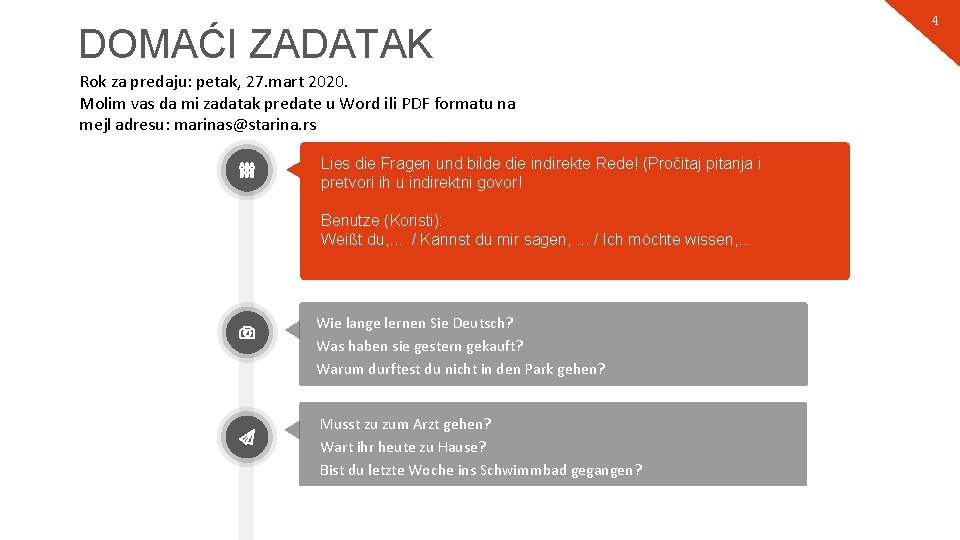 4

DOMAĆI ZADATAK

Rok za predaju: petak, 27.mart 2020.
Molim vas da mi zadatak predate u Word ili PDF formatu na mejl adresu: marinas@starina.rs

Lies die Fragen und bilde die indirekte Rede! (Pročitaj pitanja i pretvori ih u indirektni govor!

Benutze (Koristi):
Weißt du,... / Kannst du mir sagen, ... / Ich möchte wissen,...

Wie lange lernen Sie Deutsch?
Was haben sie gestern gekauft?
Warum durftest du nicht in den Park gehen?

Musst zu zum Arzt gehen?
Wart ihr heute zu Hause?
Bist du letzte Woche ins Schwimmbad gegangen?